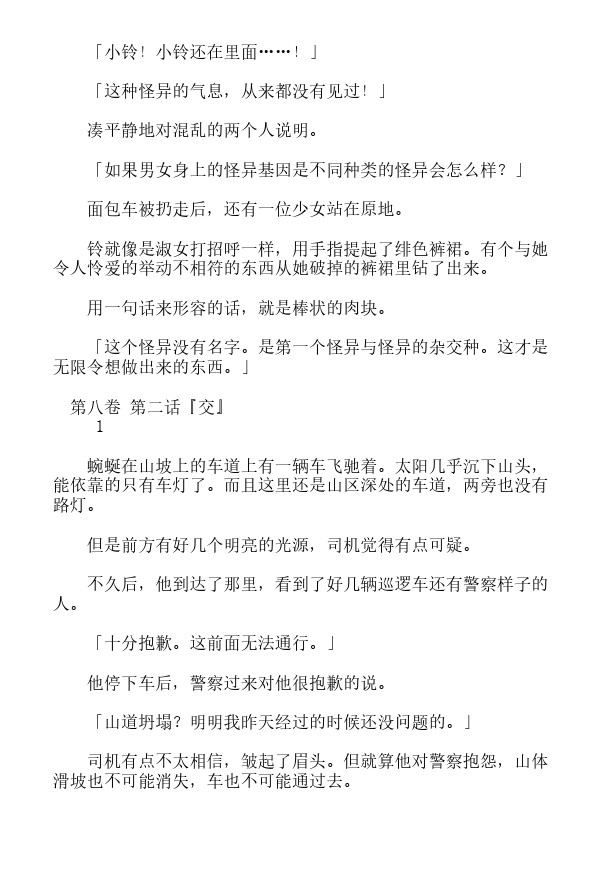 「小铃！小铃还在里面……！」

「这种怪异的气息，从来都没有见过！」

凑平静地对混乱的两个人说明。

「如果男女身上的怪异基因是不同种类的怪异会怎么样？」

面包车被扔走后，还有一位少女站在原地。

铃就像是淑女打招呼一样，用手指提起了绯色裤裙。有个与她令人怜爱的举动不相符的东西从她破掉的裤裙里钻了出来。

用一句话来形容的话，就是棒状的肉块。

「这个怪异没有名字。是第一个怪异与怪异的杂交种。这才是无限令想做出来的东西。」

第八卷 第二话『交』
1

蜿蜒在山坡上的车道上有一辆车飞驰着。太阳几乎沉下山头，能依靠的只有车灯了。而且这里还是山区深处的车道，两旁也没有路灯。

但是前方有好几个明亮的光源，司机觉得有点可疑。

不久后，他到达了那里，看到了好几辆巡逻车还有警察样子的人。

「十分抱歉。这前面无法通行。」

他停下车后，警察过来对他很抱歉的说。

「山道坍塌？明明我昨天经过的时候还没问题的。」

司机有点不太相信，皱起了眉头。但就算他对警察抱怨，山体滑坡也不可能消失，车也不可能通过去。